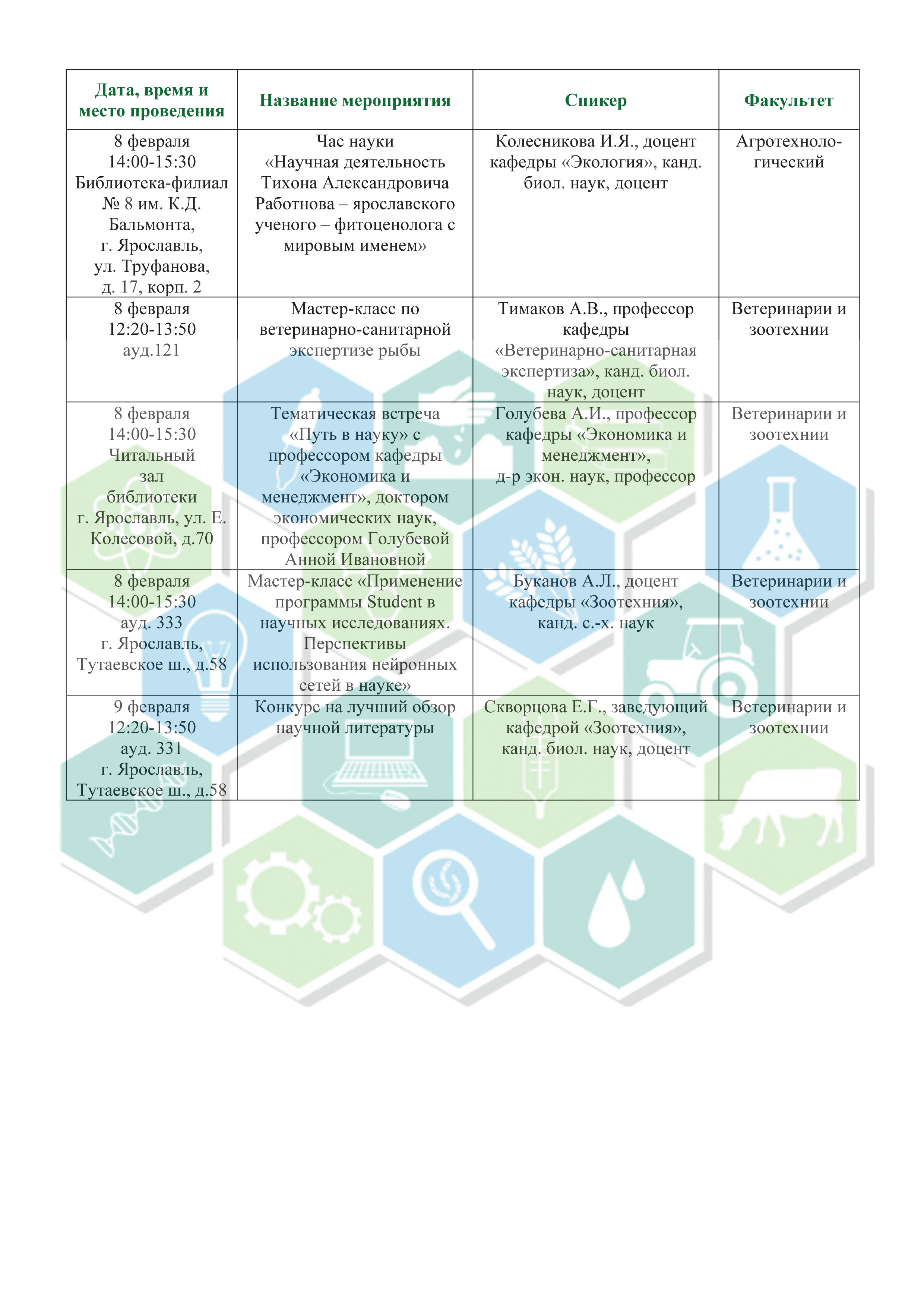 | Дата, время и место проведения | Название мероприятия | Спикер | Факультет |
|---|---|---|---|
| 8 февраля 14:00-15:30 Библиотека-филиал № 8 им. К.Д. Бальмонта, г. Ярославль, ул. Труфанова, д. 17, корп. 2 | Час науки «Научная деятельность Тихона Александровича Работнова – ярославского ученого – фитоценолога с мировым именем» | Колесникова И.Я., доцент кафедры «Экология», канд. биол. наук, доцент | Агротехнологический |
| 8 февраля 12:20-13:50 ауд.121 | Мастер-класс по ветеринарно-санитарной экспертизе рыбы | Тимаков А.В., профессор кафедры «Ветеринарно-санитарная экспертиза», канд. биол. наук, доцент | Ветеринарии и зоотехнии |
| 8 февраля 14:00-15:30 Читальный зал библиотеки г. Ярославль, ул. Е. Колесовой, д.70 | Тематическая встреча «Путь в науку» с профессором кафедры «Экономика и менеджмент», доктором экономических наук, профессором Голубевой Анной Ивановной | Голубева А.И., профессор кафедры «Экономика и менеджмент», д-р экон. наук, профессор | Ветеринарии и зоотехнии |
| 8 февраля 14:00-15:30 ауд. 333 г. Ярославль, Тутаевское ш., д.58 | Мастер-класс «Применение программы Student в научных исследованиях. Перспективы использования нейронных сетей в науке» | Буканов А.Л., доцент кафедры «Зоотехния», канд. с.-х. наук | Ветеринарии и зоотехнии |
| 9 февраля 12:20-13:50 ауд. 331 г. Ярославль, Тутаевское ш., д.58 | Конкурс на лучший обзор научной литературы | Скворцова Е.Г., заведующий кафедрой «Зоотехния», канд. биол. наук, доцент | Ветеринарии и зоотехнии |